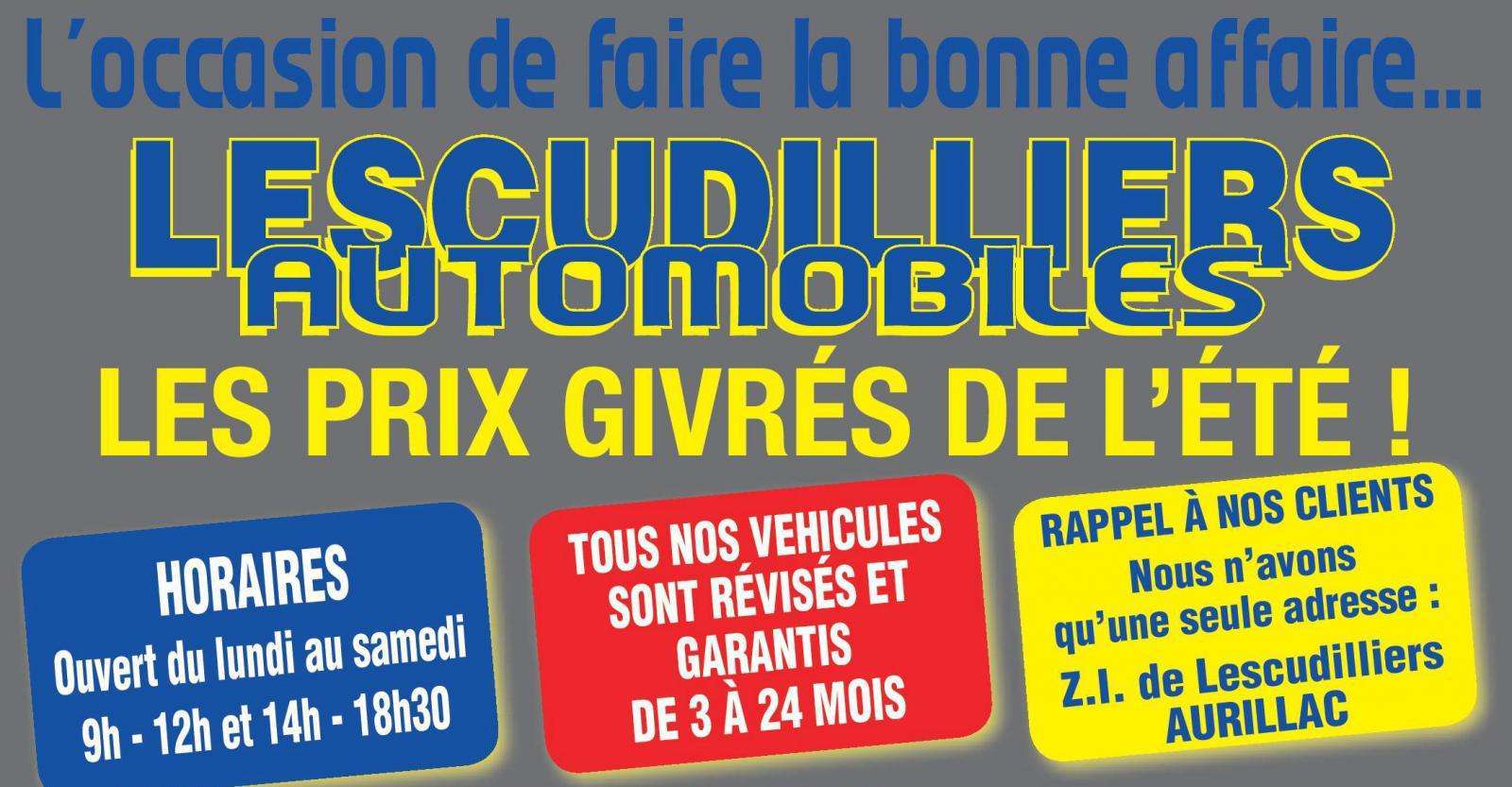 L'occasion de faire la bonne affaire...

LESCUDILLIERS
AUTOMOBILES

LES PRIX GIVRÉS DE L'ÉTÉ !

HORAIRES
Ouvert du lundi au samedi
9h - 12h et 14h - 18h30

TOUS NOS VEHICULES
SONT RÉVISÉS ET
GARANTIS
DE 3 À 24 MOIS

RAPPEL À NOS CLIENTS
Nous n'avons
qu'une seule adresse :
Z.I. de Lescudilliers
AURILLAC